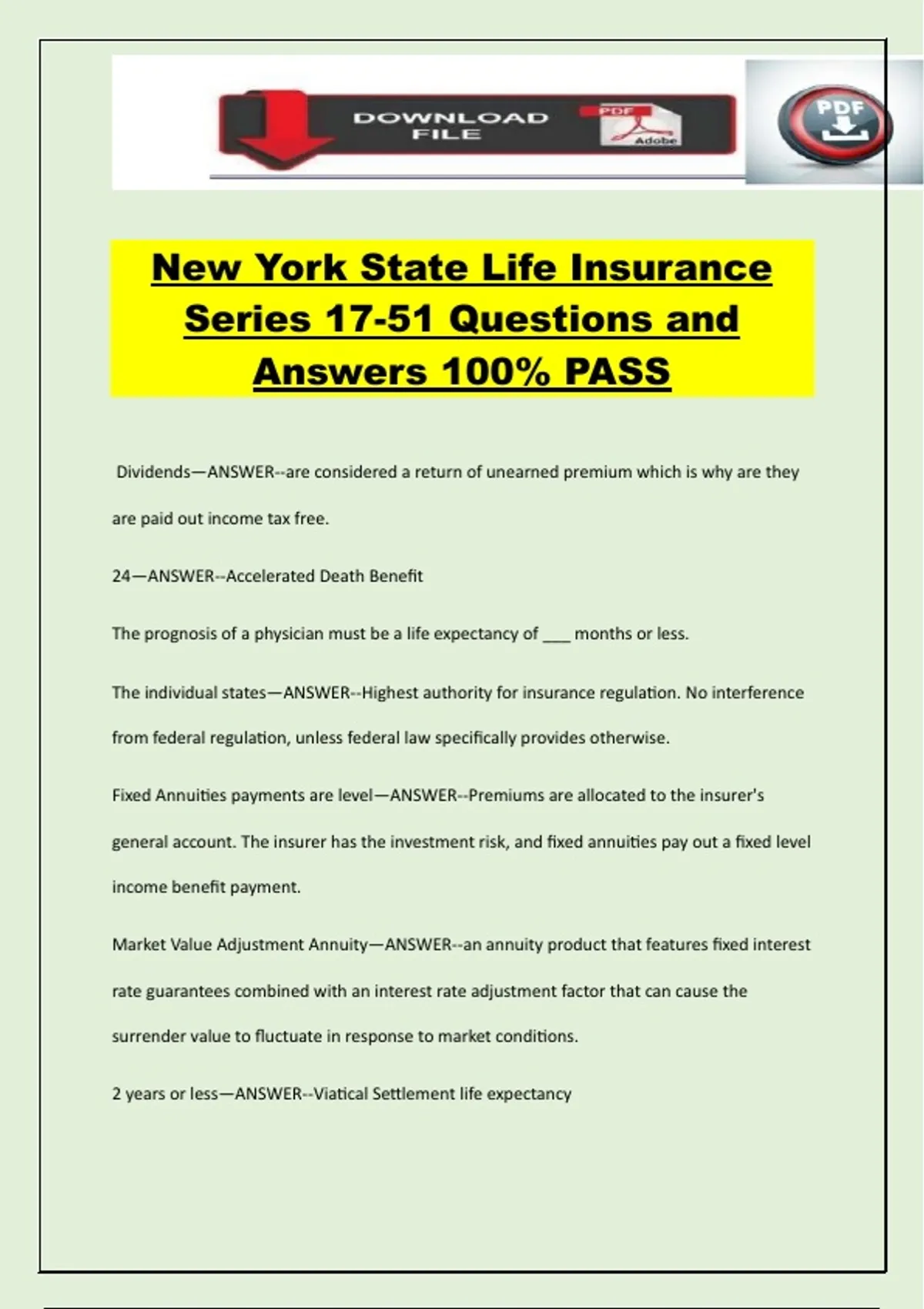 DOWNLOAD FILE

PDF

Adobe

PDF

New York State Life Insurance Series 17-51 Questions and Answers 100% PASS

Dividends—ANSWER--are considered a return of unearned premium which is why are they are paid out income tax free.

24—ANSWER--Accelerated Death Benefit

The prognosis of a physician must be a life expectancy of ___ months or less.

The individual states—ANSWER--Highest authority for insurance regulation. No interference from federal regulation, unless federal law specifically provides otherwise.

Fixed Annuities payments are level—ANSWER--Premiums are allocated to the insurer's general account. The insurer has the investment risk, and fixed annuities pay out a fixed level income benefit payment.

Market Value Adjustment Annuity—ANSWER--an annuity product that features fixed interest rate guarantees combined with an interest rate adjustment factor that can cause the surrender value to fluctuate in response to market conditions.

2 years or less—ANSWER--Viatical Settlement life expectancy